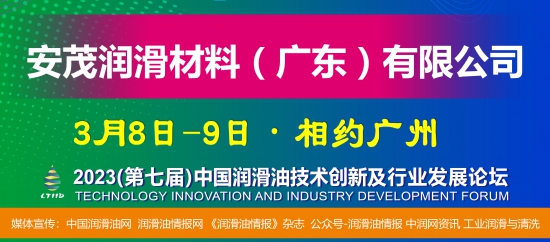 安茂润滑材料（广东）有限公司

3月8日－9日 · 相约广州

LTIID

2023(第七届)中国润滑油技术创新及行业发展论坛
TECHNOLOGY INNOVATION AND INDUSTRY DEVELOPMENT FORUM

媒体宣传：中国润滑油网 润滑油情报网 《润滑油情报》杂志 公众号-润滑油情报 中润网资讯 工业润滑与清洗